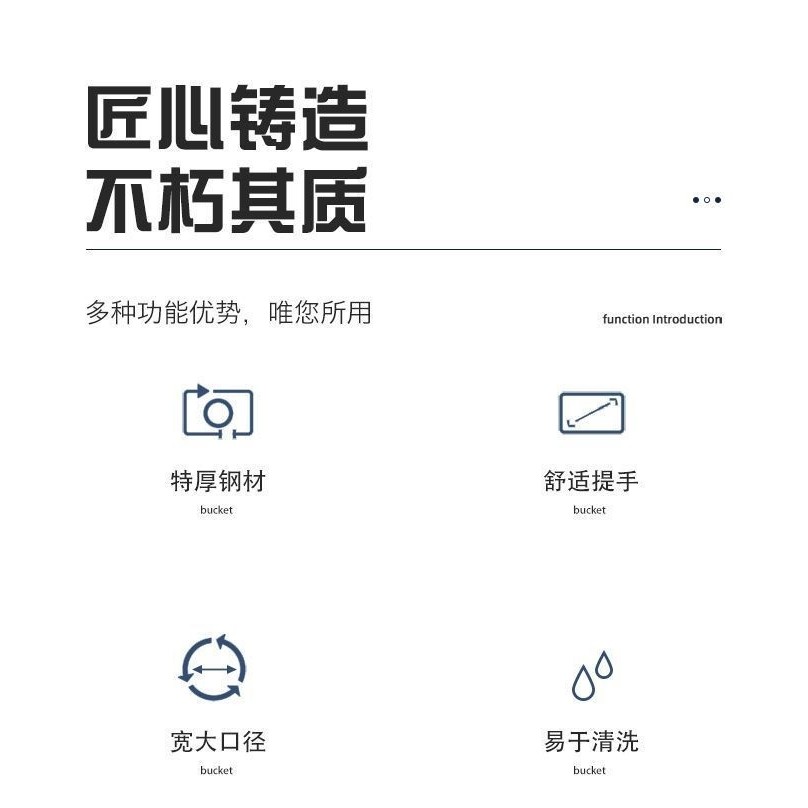 匠心铸造
不朽其质

多种功能优势，唯您所用

function Introduction

特厚钢材
bucket

舒适提手
bucket

宽大口径
bucket

易于清洗
bucket